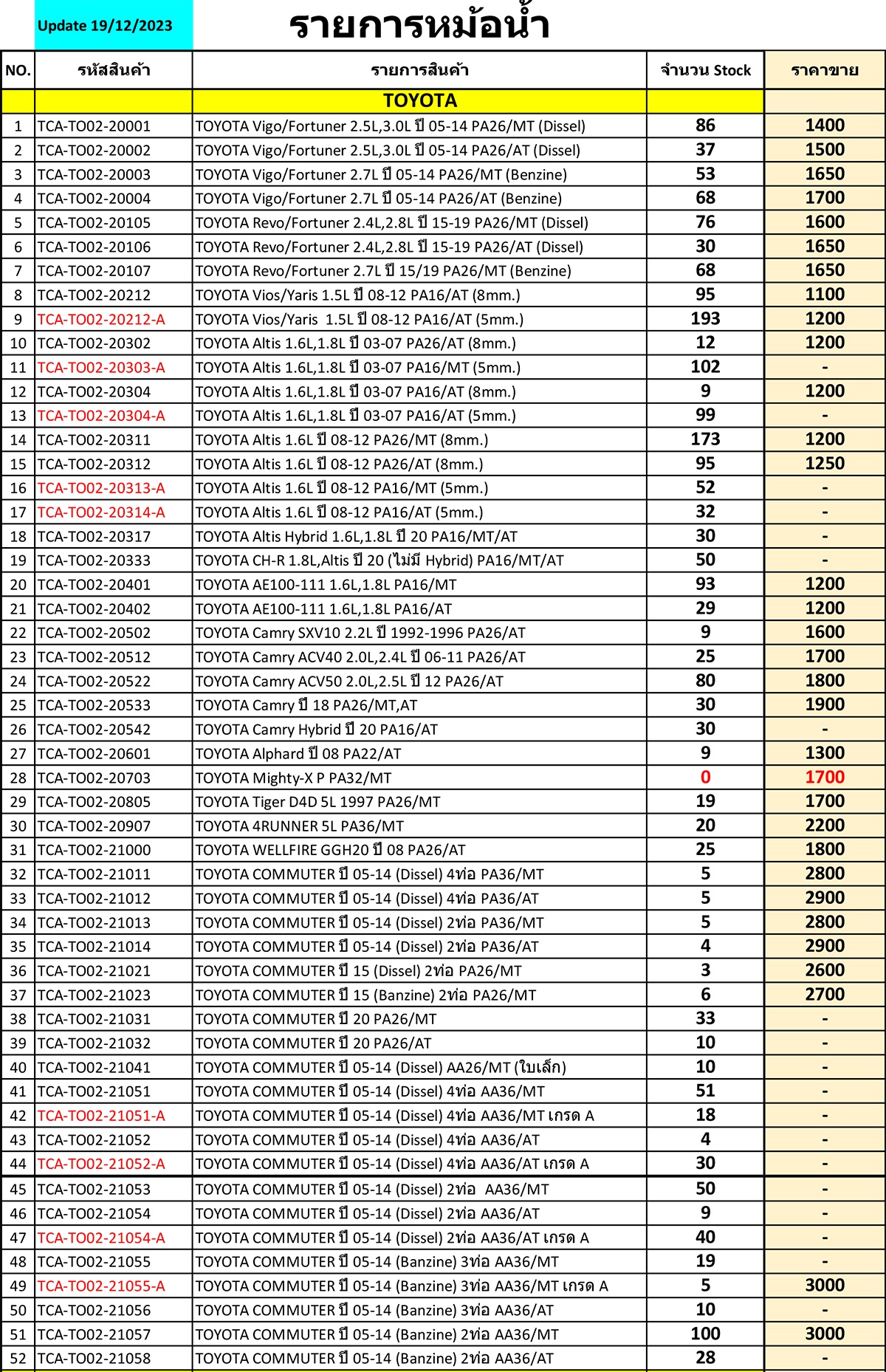 Update 19/12/2023

รายการหม้อน้ำ

| NO. | รหัสสินค้า | รายการสินค้า | จำนวน Stock | ราคาขาย |
|---|---|---|---|---|
| | | TOYOTA | | |
| 1 | TCA-TO02-20001 | TOYOTA Vigo/Fortuner 2.5L,3.0L ปี 05-14 PA26/MT (Dissel) | 86 | 1400 |
| 2 | TCA-TO02-20002 | TOYOTA Vigo/Fortuner 2.5L,3.0L ปี 05-14 PA26/AT (Dissel) | 37 | 1500 |
| 3 | TCA-TO02-20003 | TOYOTA Vigo/Fortuner 2.7L ปี 05-14 PA26/MT (Benzine) | 53 | 1650 |
| 4 | TCA-TO02-20004 | TOYOTA Vigo/Fortuner 2.7L ปี 05-14 PA26/AT (Benzine) | 68 | 1700 |
| 5 | TCA-TO02-20105 | TOYOTA Revo/Fortuner 2.4L,2.8L ปี 15-19 PA26/MT (Dissel) | 76 | 1600 |
| 6 | TCA-TO02-20106 | TOYOTA Revo/Fortuner 2.4L,2.8L ปี 15-19 PA26/AT (Dissel) | 30 | 1650 |
| 7 | TCA-TO02-20107 | TOYOTA Revo/Fortuner 2.7L ปี 15/19 PA26/MT (Benzine) | 68 | 1650 |
| 8 | TCA-TO02-20212 | TOYOTA Vios/Yaris 1.5L ปี 08-12 PA16/AT (8mm.) | 95 | 1100 |
| 9 | TCA-TO02-20212-A | TOYOTA Vios/Yaris 1.5L ปี 08-12 PA16/AT (5mm.) | 193 | 1200 |
| 10 | TCA-TO02-20302 | TOYOTA Altis 1.6L,1.8L ปี 03-07 PA26/AT (8mm.) | 12 | 1200 |
| 11 | TCA-TO02-20303-A | TOYOTA Altis 1.6L,1.8L ปี 03-07 PA16/MT (5mm.) | 102 | - |
| 12 | TCA-TO02-20304 | TOYOTA Altis 1.6L,1.8L ปี 03-07 PA16/AT (8mm.) | 9 | 1200 |
| 13 | TCA-TO02-20304-A | TOYOTA Altis 1.6L,1.8L ปี 03-07 PA16/AT (5mm.) | 99 | - |
| 14 | TCA-TO02-20311 | TOYOTA Altis 1.6L ปี 08-12 PA26/MT (8mm.) | 173 | 1200 |
| 15 | TCA-TO02-20312 | TOYOTA Altis 1.6L ปี 08-12 PA26/AT (8mm.) | 95 | 1250 |
| 16 | TCA-TO02-20313-A | TOYOTA Altis 1.6L ปี 08-12 PA16/MT (5mm.) | 52 | - |
| 17 | TCA-TO02-20314-A | TOYOTA Altis 1.6L ปี 08-12 PA16/AT (5mm.) | 32 | - |
| 18 | TCA-TO02-20317 | TOYOTA Altis Hybrid 1.6L,1.8L ปี 20 PA16/MT/AT | 30 | - |
| 19 | TCA-TO02-20333 | TOYOTA CH-R 1.8L,Altis ปี 20 (ไม่มี Hybrid) PA16/MT/AT | 50 | - |
| 20 | TCA-TO02-20401 | TOYOTA AE100-111 1.6L,1.8L PA16/MT | 93 | 1200 |
| 21 | TCA-TO02-20402 | TOYOTA AE100-111 1.6L,1.8L PA16/AT | 29 | 1200 |
| 22 | TCA-TO02-20502 | TOYOTA Camry SXV10 2.2L ปี 1992-1996 PA26/AT | 9 | 1600 |
| 23 | TCA-TO02-20512 | TOYOTA Camry ACV40 2.0L,2.4L ปี 06-11 PA26/AT | 25 | 1700 |
| 24 | TCA-TO02-20522 | TOYOTA Camry ACV50 2.0L,2.5L ปี 12 PA26/AT | 80 | 1800 |
| 25 | TCA-TO02-20533 | TOYOTA Camry ปี 18 PA26/MT,AT | 30 | 1900 |
| 26 | TCA-TO02-20542 | TOYOTA Camry Hybrid ปี 20 PA16/AT | 30 | - |
| 27 | TCA-TO02-20601 | TOYOTA Alphard ปี 08 PA22/AT | 9 | 1300 |
| 28 | TCA-TO02-20703 | TOYOTA Mighty-X P PA32/MT | 0 | 1700 |
| 29 | TCA-TO02-20805 | TOYOTA Tiger D4D 5L 1997 PA26/MT | 19 | 1700 |
| 30 | TCA-TO02-20907 | TOYOTA 4RUNNER 5L PA36/MT | 20 | 2200 |
| 31 | TCA-TO02-21000 | TOYOTA WELLFIRE GGH20 ปี 08 PA26/AT | 25 | 1800 |
| 32 | TCA-TO02-21011 | TOYOTA COMMUTER ปี 05-14 (Dissel) 4ท่อ PA36/MT | 5 | 2800 |
| 33 | TCA-TO02-21012 | TOYOTA COMMUTER ปี 05-14 (Dissel) 4ท่อ PA36/AT | 5 | 2900 |
| 34 | TCA-TO02-21013 | TOYOTA COMMUTER ปี 05-14 (Dissel) 2ท่อ PA36/MT | 5 | 2800 |
| 35 | TCA-TO02-21014 | TOYOTA COMMUTER ปี 05-14 (Dissel) 2ท่อ PA36/AT | 4 | 2900 |
| 36 | TCA-TO02-21021 | TOYOTA COMMUTER ปี 15 (Dissel) 2ท่อ PA26/MT | 3 | 2600 |
| 37 | TCA-TO02-21023 | TOYOTA COMMUTER ปี 15 (Banzine) 2ท่อ PA26/MT | 6 | 2700 |
| 38 | TCA-TO02-21031 | TOYOTA COMMUTER ปี 20 PA26/MT | 33 | - |
| 39 | TCA-TO02-21032 | TOYOTA COMMUTER ปี 20 PA26/AT | 10 | - |
| 40 | TCA-TO02-21041 | TOYOTA COMMUTER ปี 05-14 (Dissel) AA26/MT (ใบเล็ก) | 10 | - |
| 41 | TCA-TO02-21051 | TOYOTA COMMUTER ปี 05-14 (Dissel) 4ท่อ AA36/MT | 51 | - |
| 42 | TCA-TO02-21051-A | TOYOTA COMMUTER ปี 05-14 (Dissel) 4ท่อ AA36/MT เกรด A | 18 | - |
| 43 | TCA-TO02-21052 | TOYOTA COMMUTER ปี 05-14 (Dissel) 4ท่อ AA36/AT | 4 | - |
| 44 | TCA-TO02-21052-A | TOYOTA COMMUTER ปี 05-14 (Dissel) 4ท่อ AA36/AT เกรด A | 30 | - |
| 45 | TCA-TO02-21053 | TOYOTA COMMUTER ปี 05-14 (Dissel) 2ท่อ AA36/MT | 50 | - |
| 46 | TCA-TO02-21054 | TOYOTA COMMUTER ปี 05-14 (Dissel) 2ท่อ AA36/AT | 9 | - |
| 47 | TCA-TO02-21054-A | TOYOTA COMMUTER ปี 05-14 (Dissel) 2ท่อ AA36/AT เกรด A | 40 | - |
| 48 | TCA-TO02-21055 | TOYOTA COMMUTER ปี 05-14 (Banzine) 3ท่อ AA36/MT | 19 | - |
| 49 | TCA-TO02-21055-A | TOYOTA COMMUTER ปี 05-14 (Banzine) 3ท่อ AA36/MT เกรด A | 5 | 3000 |
| 50 | TCA-TO02-21056 | TOYOTA COMMUTER ปี 05-14 (Banzine) 3ท่อ AA36/AT | 10 | - |
| 51 | TCA-TO02-21057 | TOYOTA COMMUTER ปี 05-14 (Banzine) 2ท่อ AA36/MT | 100 | 3000 |
| 52 | TCA-TO02-21058 | TOYOTA COMMUTER ปี 05-14 (Banzine) 2ท่อ AA36/AT | 28 | - |